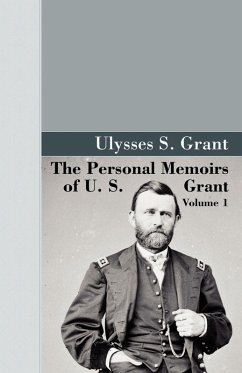 Ulysses S. Grant

The Personal Memoirs of U. S. Grant

Volume 1